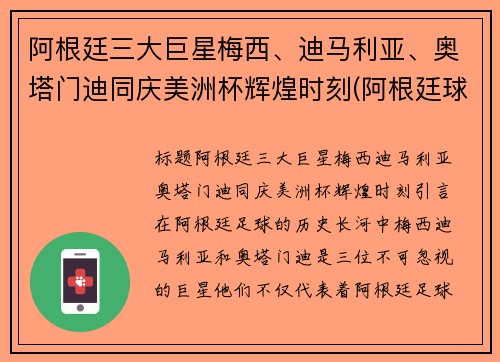 阿根廷三大巨星梅西、迪马利亚、奥塔门迪同庆美洲杯辉煌时刻(阿根廷球

标题阿根廷三大巨星梅西迪马利亚奥塔门迪同庆美洲杯辉煌时刻引言在阿根廷足球的历史长河中梅西迪马利亚和奥塔门迪是三位不可忽视的巨星他们不仅代表着阿根廷足球